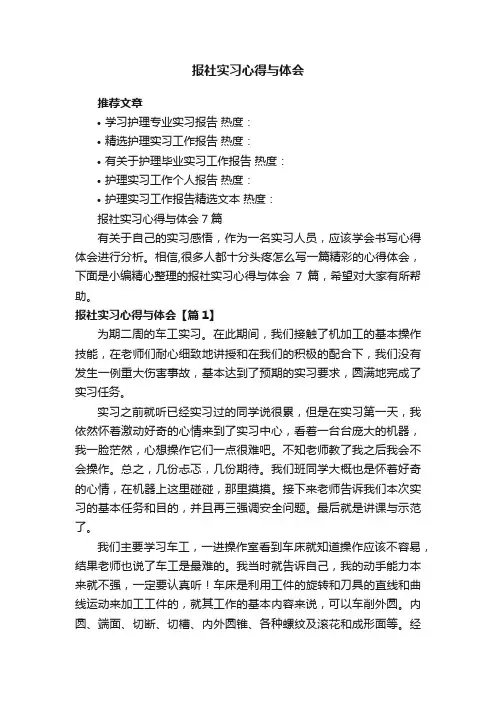 报社实习心得与体会

推荐文章

• 学习护理专业实习报告 热度：
• 精选护理实习工作报告 热度：
• 有关于护理毕业实习工作报告 热度：
• 护理实习工作个人报告 热度：
• 护理实习工作报告精选文本 热度：

报社实习心得与体会 7 篇

有关于自己的实习感悟，作为一名实习人员，应该学会书写心得体会进行分析。相信,很多人都十分头疼怎么写一篇精彩的心得体会，下面是小编精心整理的报社实习心得与体会 7 篇，希望对大家有所帮助。

报社实习心得与体会【篇 1】

为期二周的车工实习。在此期间，我们接触了机加工的基本操作技能，在老师们耐心细致地讲授和在我们的积极的配合下，我们没有发生一例重大伤害事故，基本达到了预期的实习要求，圆满地完成了实习任务。

实习之前就听已经实习过的同学说很累，但是在实习第一天，我依然怀着激动好奇的心情来到了实习中心，看着一台台庞大的机器，我一脸茫然，心想操作它们一点很难吧。不知老师教了我之后我会不会操作。总之，几份忐忑，几份期待。我们班同学大概也是怀着好奇的心情，在机器上这里碰碰，那里摸摸。接下来老师告诉我们本次实习的基本任务和目的，并且再三强调安全问题。最后就是讲课与示范了。

我们主要学习车工，一进操作室看到车床就知道操作应该不容易，结果老师也说了车工是最难的。我当时就告诉自己，我的动手能力本来就不强，一定要认真听！车床是利用工件的旋转和刀具的直线和曲线运动来加工工件的，就其工作的基本内容来说，可以车削外圆。内圆、端面、切断、切槽、内外圆锥、各种螺纹及滚花和成形面等。经